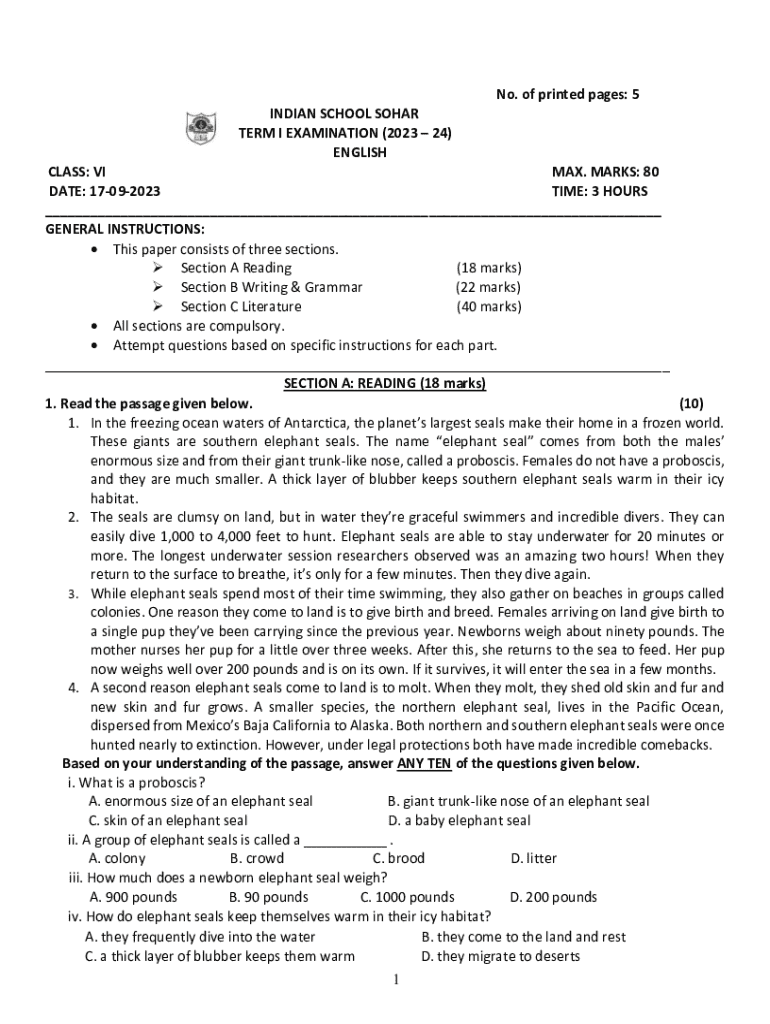 No. of printed pages: 5

INDIAN SCHOOL SOHAR
TERM I EXAMINATION (2023 – 24)
ENGLISH

CLASS: VI
DATE: 17-09-2023

MAX. MARKS: 80
TIME: 3 HOURS

GENERAL INSTRUCTIONS:
• This paper consists of three sections.
➢ Section A Reading (18 marks)
➢ Section B Writing & Grammar (22 marks)
➢ Section C Literature (40 marks)
• All sections are compulsory.
• Attempt questions based on specific instructions for each part.

SECTION A: READING (18 marks)

1. Read the passage given below. (10)

1. In the freezing ocean waters of Antarctica, the planet's largest seals make their home in a frozen world. These giants are southern elephant seals. The name "elephant seal" comes from both the males' enormous size and from their giant trunk-like nose, called a proboscis. Females do not have a proboscis, and they are much smaller. A thick layer of blubber keeps southern elephant seals warm in their icy habitat.
2. The seals are clumsy on land, but in water they're graceful swimmers and incredible divers. They can easily dive 1,000 to 4,000 feet to hunt. Elephant seals are able to stay underwater for 20 minutes or more. The longest underwater session researchers observed was an amazing two hours! When they return to the surface to breathe, it's only for a few minutes. Then they dive again.
3. While elephant seals spend most of their time swimming, they also gather on beaches in groups called colonies. One reason they come to land is to give birth and breed. Females arriving on land give birth to a single pup they've been carrying since the previous year. Newborns weigh about ninety pounds. The mother nurses her pup for a little over three weeks. After this, she returns to the sea to feed. Her pup now weighs well over 200 pounds and is on its own. If it survives, it will enter the sea in a few months.
4. A second reason elephant seals come to land is to molt. When they molt, they shed old skin and fur and new skin and fur grows. A smaller species, the northern elephant seal, lives in the Pacific Ocean, dispersed from Mexico's Baja California to Alaska. Both northern and southern elephant seals were once hunted nearly to extinction. However, under legal protections both have made incredible comebacks.

Based on your understanding of the passage, answer ANY TEN of the questions given below.

i. What is a proboscis?
A. enormous size of an elephant seal
B. giant trunk-like nose of an elephant seal
C. skin of an elephant seal
D. a baby elephant seal

ii. A group of elephant seals is called a ___________ .
A. colony
B. crowd
C. brood
D. litter

iii. How much does a newborn elephant seal weigh?
A. 900 pounds
B. 90 pounds
C. 1000 pounds
D. 200 pounds

iv. How do elephant seals keep themselves warm in their icy habitat?
A. they frequently dive into the water
B. they come to the land and rest
C. a thick layer of blubber keeps them warm
D. they migrate to deserts

1